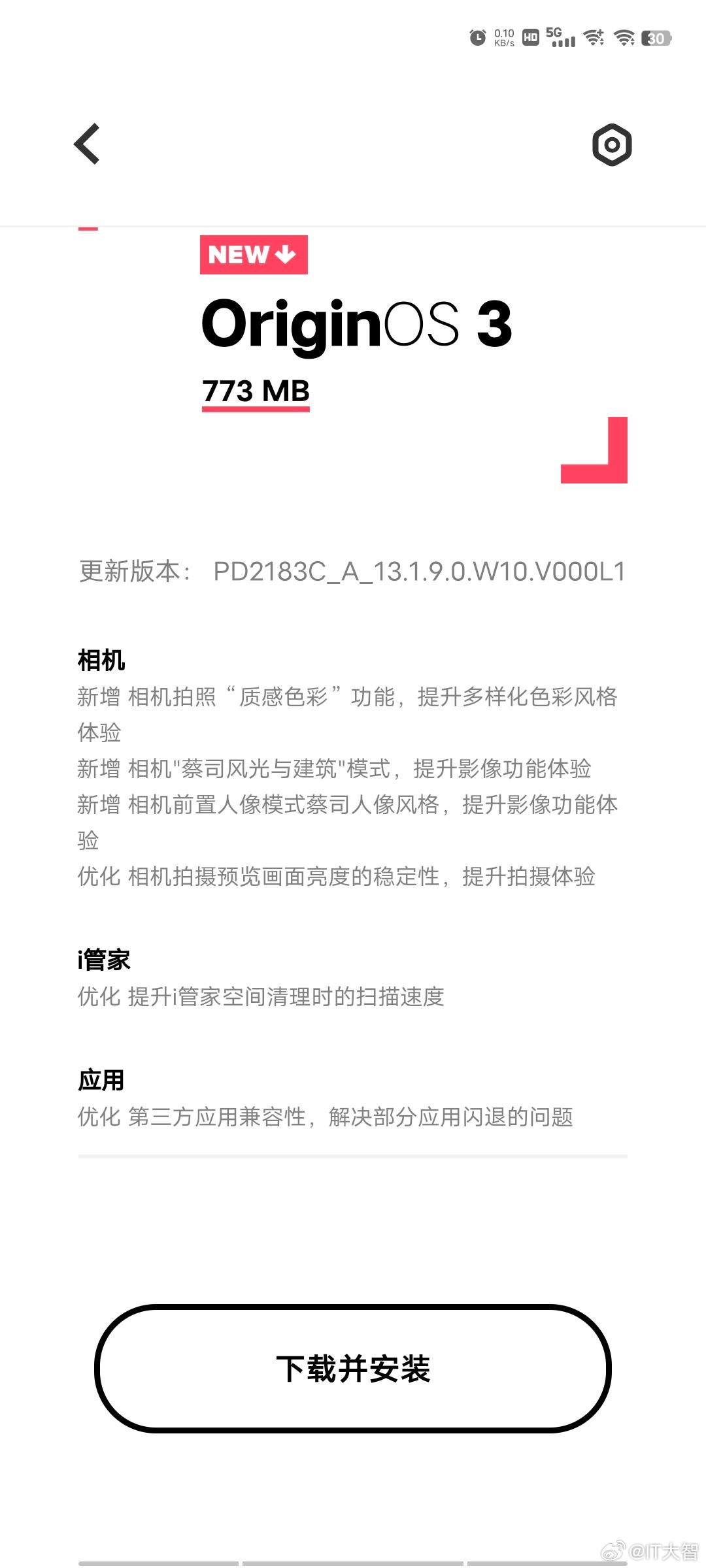 0.10 KB/s HD 5G 30

NEW

OriginOS 3

773 MB

更新版本： PD2183C_A_13.1.9.0.W10.V000L1

相机
新增 相机拍照“质感色彩”功能，提升多样化色彩风格体验
新增 相机"蔡司风光与建筑"模式，提升影像功能体验
新增 相机前置人像模式蔡司人像风格，提升影像功能体验
优化 相机拍摄预览画面亮度的稳定性，提升拍摄体验

i管家
优化 提升i管家空间清理时的扫描速度

应用
优化 第三方应用兼容性，解决部分应用闪退的问题

下载并安装

@IT大智